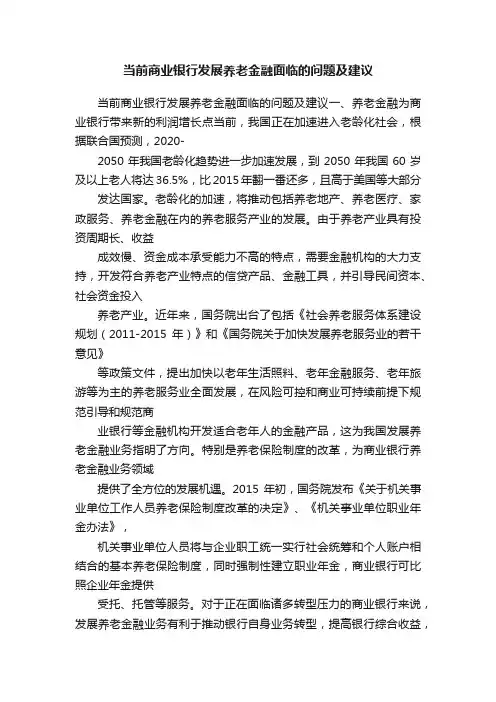 当前商业银行发展养老金融面临的问题及建议

当前商业银行发展养老金融面临的问题及建议一、养老金融为商业银行带来新的利润增长点当前，我国正在加速进入老龄化社会，根据联合国预测，2020-

2050 年我国老龄化趋势进一步加速发展，到 2050 年我国 60 岁及以上老人将达 36.5%，比 2015 年翻一番还多，且高于美国等大部分

发达国家。老龄化的加速，将推动包括养老地产、养老医疗、家政服务、养老金融在内的养老服务产业的发展。由于养老产业具有投资周期长、收益

成效慢、资金成本承受能力不高的特点，需要金融机构的大力支持，开发符合养老产业特点的信贷产品、金融工具，并引导民间资本、社会资金投入

养老产业。近年来，国务院出台了包括《社会养老服务体系建设规划（2011-2015 年）》和《国务院关于加快发展养老服务业的若干意见》

等政策文件，提出加快以老年生活照料、老年金融服务、老年旅游等为主的养老服务业全面发展，在风险可控和商业可持续前提下规范引导和规范商

业银行等金融机构开发适合老年人的金融产品，这为我国发展养老金融业务指明了方向。特别是养老保险制度的改革，为商业银行养老金融业务领域

提供了全方位的发展机遇。2015 年初，国务院发布《关于机关事业单位工作人员养老保险制度改革的决定》、《机关事业单位职业年金办法》，

机关事业单位人员将与企业职工统一实行社会统筹和个人账户相结合的基本养老保险制度，同时强制性建立职业年金，商业银行可比照企业年金提供

受托、托管等服务。对于正在面临诸多转型压力的商业银行来说，发展养老金融业务有利于推动银行自身业务转型，提高银行综合收益，